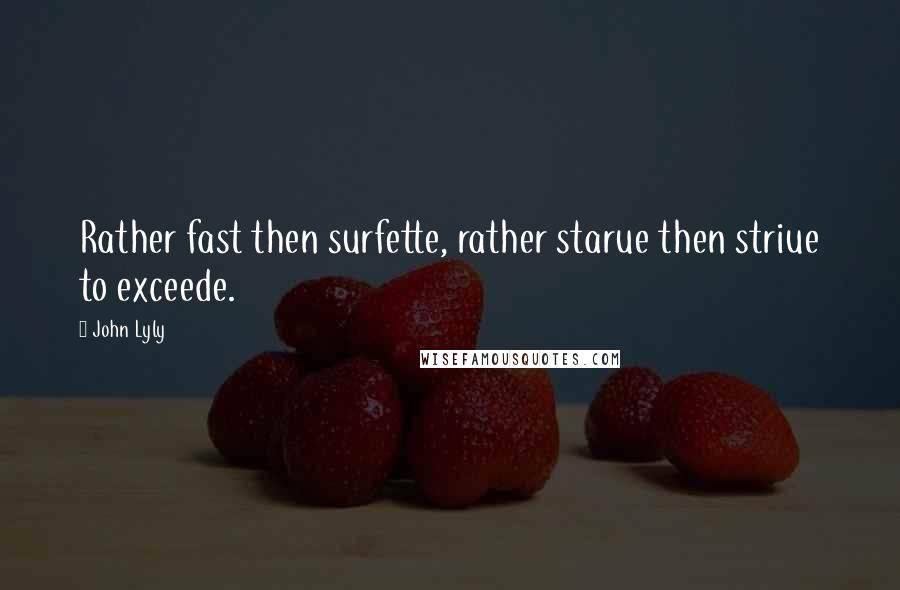 Rather fast then surfette, rather starue then striue to exceede.

John Lyly

WISEFAMOUSQUOTES.COM